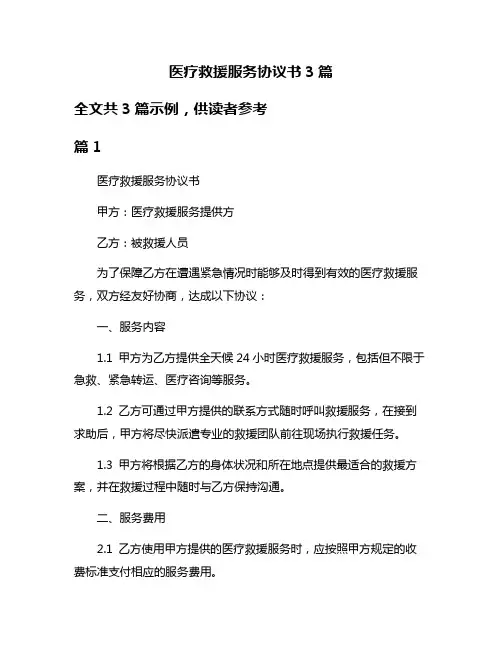 医疗救援服务协议书 3 篇

全文共 3 篇示例，供读者参考

篇 1

医疗救援服务协议书

甲方：医疗救援服务提供方

乙方：被救援人员

为了保障乙方在遭遇紧急情况时能够及时得到有效的医疗救援服务，双方经友好协商，达成以下协议：

一、服务内容

1.1 甲方为乙方提供全天候 24 小时医疗救援服务，包括但不限于急救、紧急转运、医疗咨询等服务。

1.2 乙方可通过甲方提供的联系方式随时呼叫救援服务，在接到求助后，甲方将尽快派遣专业的救援团队前往现场执行救援任务。

1.3 甲方将根据乙方的身体状况和所在地点提供最适合的救援方案，并在救援过程中随时与乙方保持沟通。

二、服务费用

2.1 乙方使用甲方提供的医疗救援服务时，应按照甲方规定的收费标准支付相应的服务费用。